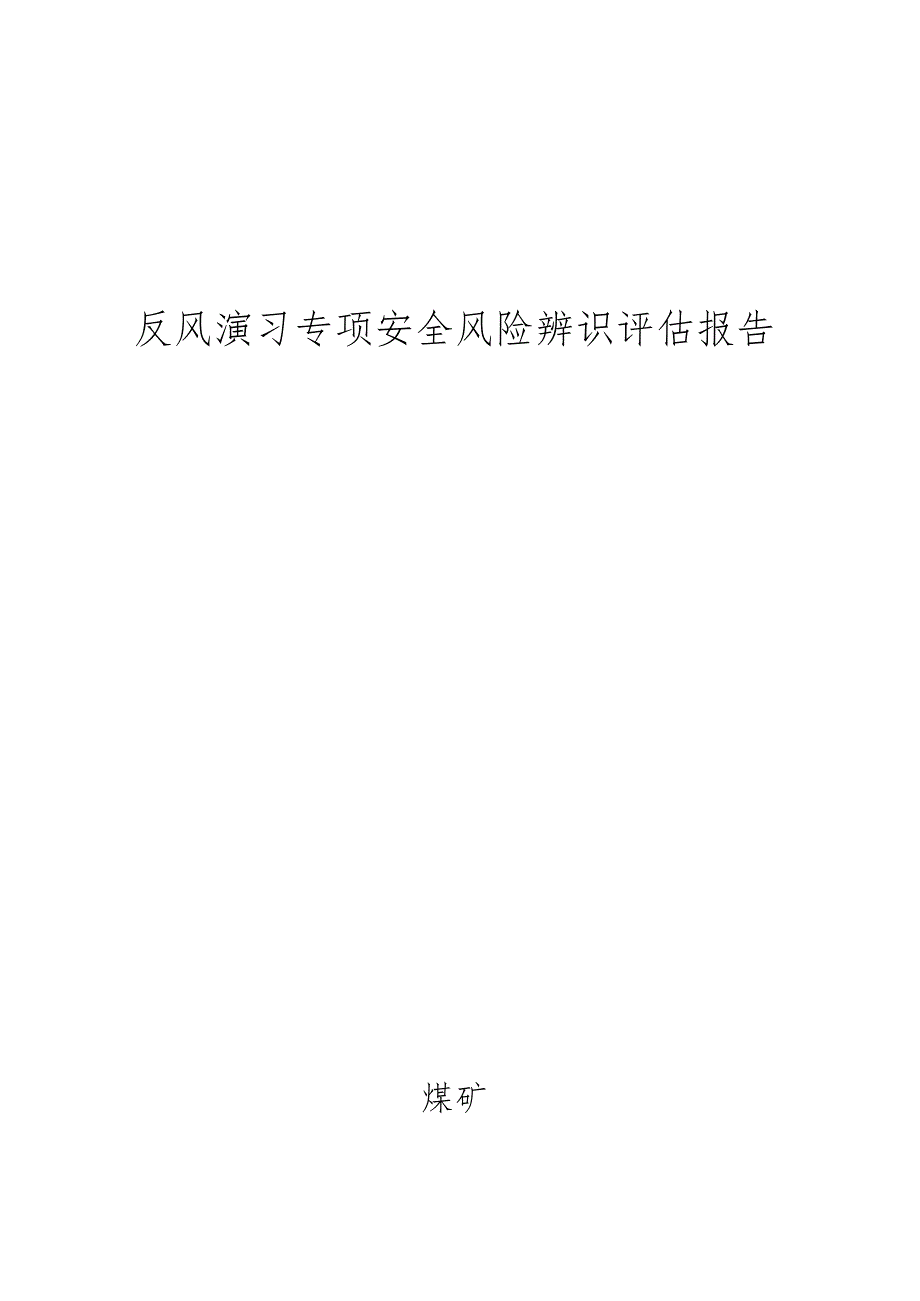 反风演习专项安全风险辨识评估报告

煤矿